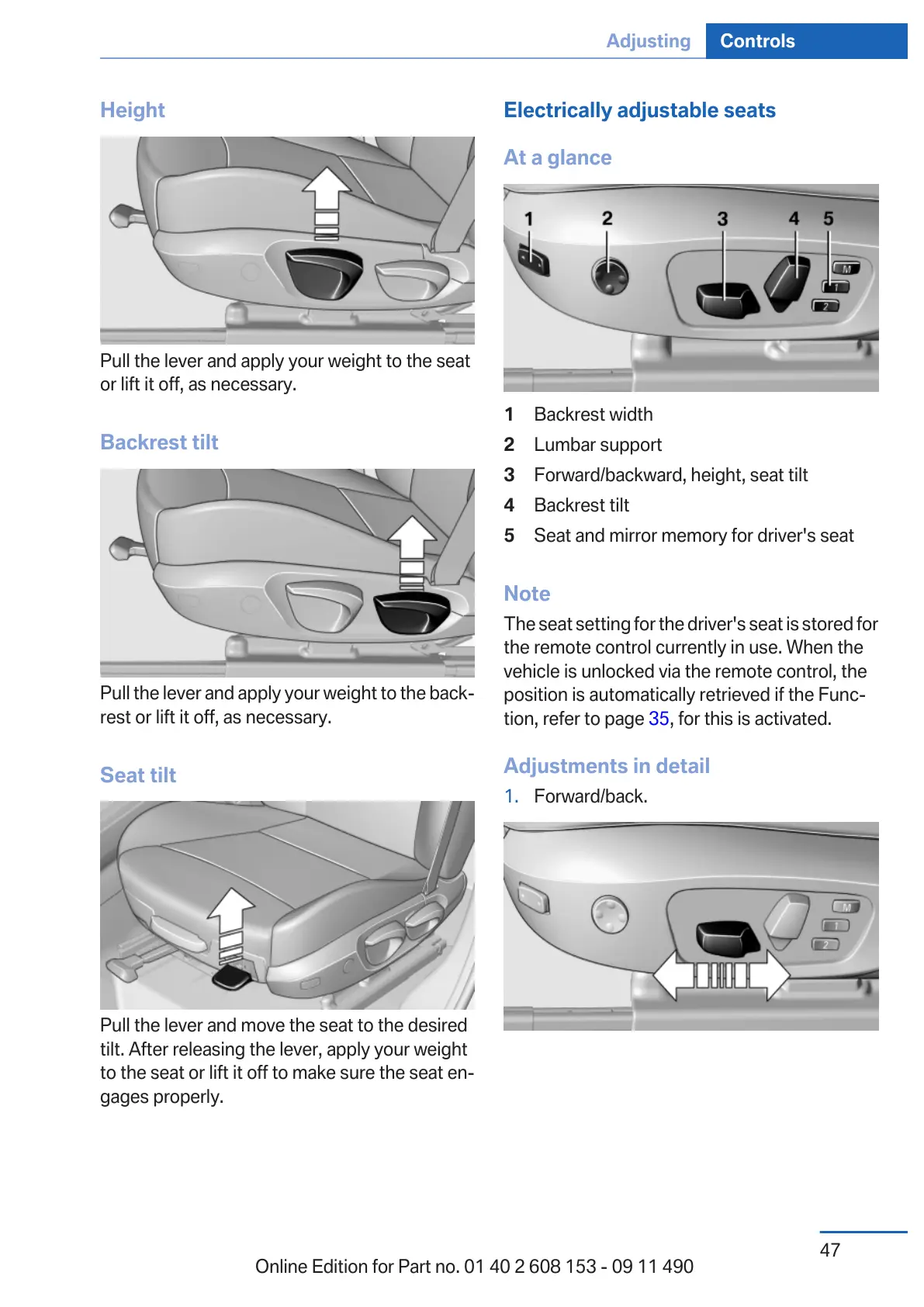 Adjusting Controls

Height

Pull the lever and apply your weight to the seat or lift it off, as necessary.

Backrest tilt

Pull the lever and apply your weight to the backrest or lift it off, as necessary.

Seat tilt

Pull the lever and move the seat to the desired tilt. After releasing the lever, apply your weight to the seat or lift it off to make sure the seat engages properly.

Electrically adjustable seats

At a glance

1 2 3 4 5

M
1
2

1 Backrest width
2 Lumbar support
3 Forward/backward, height, seat tilt
4 Backrest tilt
5 Seat and mirror memory for driver's seat

Note

The seat setting for the driver's seat is stored for the remote control currently in use. When the vehicle is unlocked via the remote control, the position is automatically retrieved if the Function, refer to page 35, for this is activated.

Adjustments in detail

1. Forward/back.

M
1
2

47

Online Edition for Part no. 01 40 2 608 153 - 09 11 490